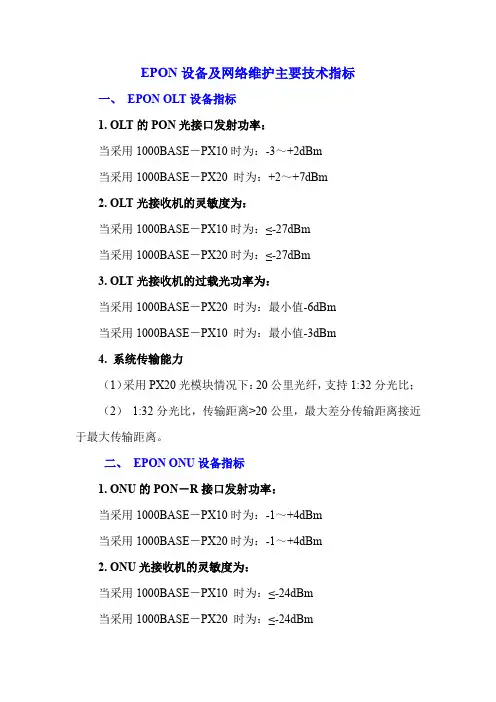 EPON 设备及网络维护主要技术指标

一、 EPON OLT 设备指标

1. OLT 的 PON 光接口发射功率：

当采用 1000BASE－PX10 时为：-3～+2dBm

当采用 1000BASE－PX20 时为：+2～+7dBm

2. OLT 光接收机的灵敏度为：

当采用 1000BASE－PX10 时为：≤-27dBm

当采用 1000BASE－PX20 时为：≤-27dBm

3. OLT 光接收机的过载光功率为：

当采用 1000BASE－PX20 时为：最小值-6dBm

当采用 1000BASE－PX10 时为：最小值-3dBm

4. 系统传输能力

（1）采用 PX20 光模块情况下：20 公里光纤，支持 1:32 分光比；

（2） 1:32 分光比，传输距离>20 公里，最大差分传输距离接近于最大传输距离。

二、 EPON ONU 设备指标

1. ONU 的 PON－R 接口发射功率：

当采用 1000BASE－PX10 时为：-1～+4dBm

当采用 1000BASE－PX20 时为：-1～+4dBm

2. ONU 光接收机的灵敏度为：

当采用 1000BASE－PX10 时为：≤-24dBm

当采用 1000BASE－PX20 时为：≤-24dBm